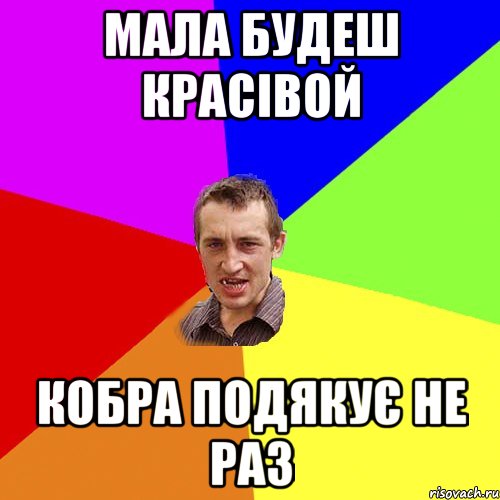 МАЛА БУДЕШ КРАСІВОЙ

КОБРА ПОДЯКУЄ НЕ РАЗ

risovach.ru